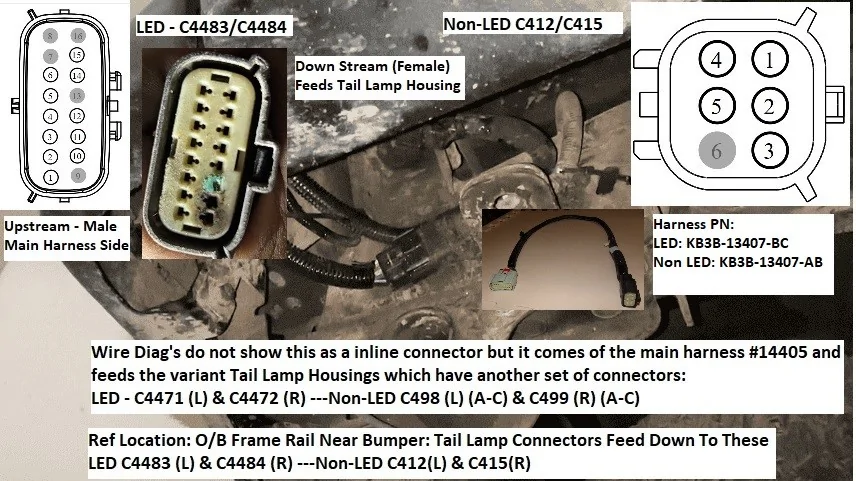 8
16
7
15
6
14
5
13
4
12
3
11
2
10
1
9

Upstream - Male
Main Harness Side

LED - C4483/C4484

Down Stream (Female)
Feeds Tail Lamp Housing

Non-LED C412/C415

4
1
5
2
6
3

Harness PN:
LED: KB3B-13407-BC
Non LED: KB3B-13407-AB

Wire Diag's do not show this as a inline connector but it comes of the main harness #14405 and feeds the variant Tail Lamp Housings which have another set of connectors:
LED - C4471 (L) & C4472 (R) ---Non-LED C498 (L) (A-C) & C499 (R) (A-C)

Ref Location: O/B Frame Rail Near Bumper: Tail Lamp Connectors Feed Down To These
LED C4483 (L) & C4484 (R) ---Non-LED C412(L) & C415(R)